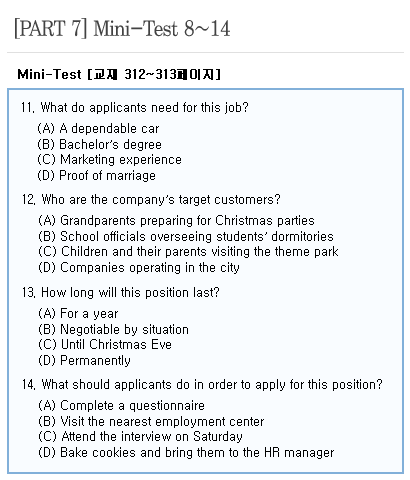 [PART 7] Mini-Test 8~14

Mini-Test [교재 312~313페이지]

11. What do applicants need for this job?
(A) A dependable car
(B) Bachelor's degree
(C) Marketing experience
(D) Proof of marriage

12. Who are the company's target customers?
(A) Grandparents preparing for Christmas parties
(B) School officials overseeing students' dormitories
(C) Children and their parents visiting the theme park
(D) Companies operating in the city

13. How long will this position last?
(A) For a year
(B) Negotiable by situation
(C) Until Christmas Eve
(D) Permanently

14. What should applicants do in order to apply for this position?
(A) Complete a questionnaire
(B) Visit the nearest employment center
(C) Attend the interview on Saturday
(D) Bake cookies and bring them to the HR manager